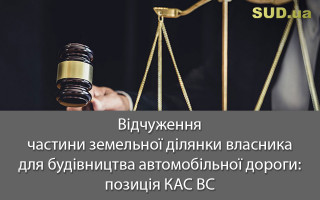 SUD.ua

Відчуження частини земельної ділянки власника для будівництва автомобільної дороги: позиція КАС ВС